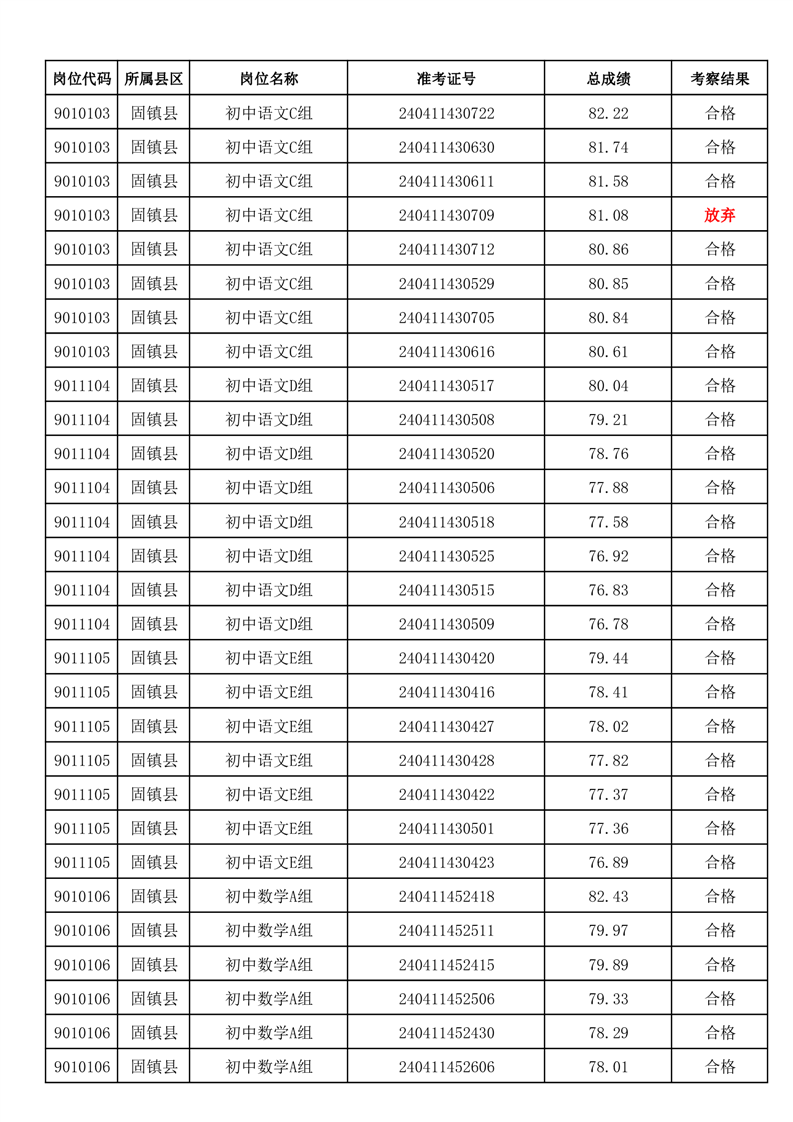 | 岗位代码 | 所属县区 | 岗位名称 | 准考证号 | 总成绩 | 考察结果 |
|---|---|---|---|---|---|
| 9010103 | 固镇县 | 初中语文C组 | 240411430722 | 82.22 | 合格 |
| 9010103 | 固镇县 | 初中语文C组 | 240411430630 | 81.74 | 合格 |
| 9010103 | 固镇县 | 初中语文C组 | 240411430611 | 81.58 | 合格 |
| 9010103 | 固镇县 | 初中语文C组 | 240411430709 | 81.08 | 放弃 |
| 9010103 | 固镇县 | 初中语文C组 | 240411430712 | 80.86 | 合格 |
| 9010103 | 固镇县 | 初中语文C组 | 240411430529 | 80.85 | 合格 |
| 9010103 | 固镇县 | 初中语文C组 | 240411430705 | 80.84 | 合格 |
| 9010103 | 固镇县 | 初中语文C组 | 240411430616 | 80.61 | 合格 |
| 9011104 | 固镇县 | 初中语文D组 | 240411430517 | 80.04 | 合格 |
| 9011104 | 固镇县 | 初中语文D组 | 240411430508 | 79.21 | 合格 |
| 9011104 | 固镇县 | 初中语文D组 | 240411430520 | 78.76 | 合格 |
| 9011104 | 固镇县 | 初中语文D组 | 240411430506 | 77.88 | 合格 |
| 9011104 | 固镇县 | 初中语文D组 | 240411430518 | 77.58 | 合格 |
| 9011104 | 固镇县 | 初中语文D组 | 240411430525 | 76.92 | 合格 |
| 9011104 | 固镇县 | 初中语文D组 | 240411430515 | 76.83 | 合格 |
| 9011104 | 固镇县 | 初中语文D组 | 240411430509 | 76.78 | 合格 |
| 9011105 | 固镇县 | 初中语文E组 | 240411430420 | 79.44 | 合格 |
| 9011105 | 固镇县 | 初中语文E组 | 240411430416 | 78.41 | 合格 |
| 9011105 | 固镇县 | 初中语文E组 | 240411430427 | 78.02 | 合格 |
| 9011105 | 固镇县 | 初中语文E组 | 240411430428 | 77.82 | 合格 |
| 9011105 | 固镇县 | 初中语文E组 | 240411430422 | 77.37 | 合格 |
| 9011105 | 固镇县 | 初中语文E组 | 240411430501 | 77.36 | 合格 |
| 9011105 | 固镇县 | 初中语文E组 | 240411430423 | 76.89 | 合格 |
| 9010106 | 固镇县 | 初中数学A组 | 240411452418 | 82.43 | 合格 |
| 9010106 | 固镇县 | 初中数学A组 | 240411452511 | 79.97 | 合格 |
| 9010106 | 固镇县 | 初中数学A组 | 240411452415 | 79.89 | 合格 |
| 9010106 | 固镇县 | 初中数学A组 | 240411452506 | 79.33 | 合格 |
| 9010106 | 固镇县 | 初中数学A组 | 240411452430 | 78.29 | 合格 |
| 9010106 | 固镇县 | 初中数学A组 | 240411452606 | 78.01 | 合格 |